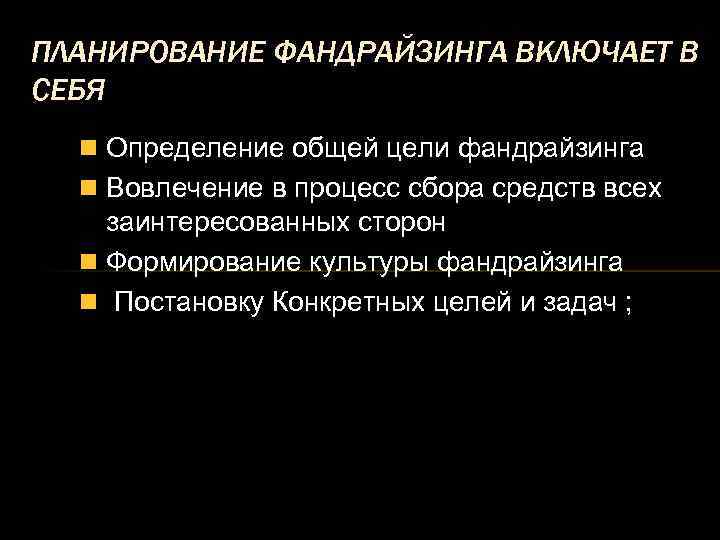 ПЛАНИРОВАНИЕ ФАНДРАЙЗИНГА ВКЛЮЧАЕТ В СЕБЯ

• Определение общей цели фандрайзинга
• Вовлечение в процесс сбора средств всех заинтересованных сторон
• Формирование культуры фандрайзинга
• Постановку Конкретных целей и задач ;